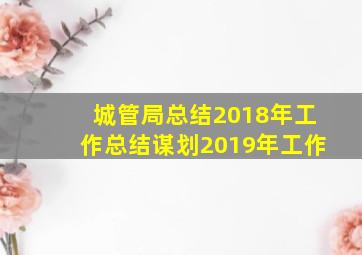 城管局总结2018年工作总结谋划2019年工作